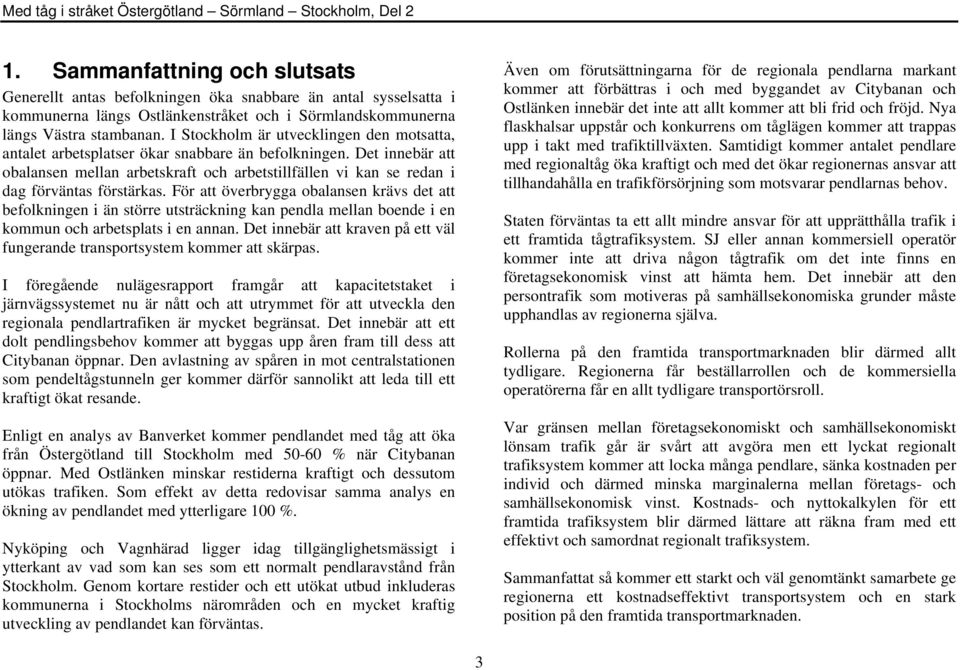 Med tåg i stråket Östergötland – Sörmland – Stockholm, Del 2

1. Sammanfattning och slutsats

Generellt antas befolkningen öka snabbare än antal sysselsatta i kommunerna längs Ostlänkenstråket och i Sörmlandskommunerna längs Västra stambanan. I Stockholm är utvecklingen den motsatta, antalet arbetsplatser ökar snabbare än befolkningen. Det innebär att obalansen mellan arbetskraft och arbetstillfällen vi kan se redan i dag förväntas förstärkas. För att överbrygga obalansen krävs det att befolkningen i än större utsträckning kan pendla mellan boende i en kommun och arbetsplats i en annan. Det innebär att kraven på ett väl fungerande transportsystem kommer att skärpas.

I föregående nulägesrapport framgår att kapacitetstaket i järnvägssystemet nu är nått och att utrymmet för att utveckla den regionala pendlartrafiken är mycket begränsat. Det innebär att ett dolt pendlingsbehov kommer att byggas upp åren fram till dess att Citybanan öppnar. Den avlastning av spåren in mot centralstationen som pendeltågstunneln ger kommer därför sannolikt att leda till ett kraftigt ökat resande.

Enligt en analys av Banverket kommer pendlandet med tåg att öka från Östergötland till Stockholm med 50-60 % när Citybanan öppnar. Med Ostlänken minskar restiderna kraftigt och dessutom utökas trafiken. Som effekt av detta redovisar samma analys en ökning av pendlandet med ytterligare 100 %.

Nyköping och Vagnhärad ligger idag tillgänglighetsmässigt i ytterkant av vad som kan ses som ett normalt pendlaravstånd från Stockholm. Genom kortare restider och ett utökat utbud inkluderas kommunerna i Stockholms närområden och en mycket kraftig utveckling av pendlandet kan förväntas.

Även om förutsättningarna för de regionala pendlarna markant kommer att förbättras i och med byggandet av Citybanan och Ostlänken innebär det inte att allt kommer att bli frid och fröjd. Nya flaskhalsar uppstår och konkurrens om tåglägen kommer att trappas upp i takt med trafiktillväxten. Samtidigt kommer antalet pendlare med regionaltåg öka kraftigt och med det ökar regionernas ansvar att tillhandahålla en trafikförsörjning som motsvarar pendlarnas behov.

Staten förväntas ta ett allt mindre ansvar för att upprätthålla trafik i ett framtida tågtrafiksystem. SJ eller annan kommersiell operatör kommer inte att driva någon tågtrafik om det inte finns en företagsekonomisk vinst att hämta hem. Det innebär att den persontrafik som motiveras på samhällsekonomiska grunder måste upphandlas av regionerna själva.

Rollerna på den framtida transportmarknaden blir därmed allt tydligare. Regionerna får beställarrollen och de kommersiella operatörerna får en allt tydligare transportörsroll.

Var gränsen mellan företagsekonomiskt och samhällsekonomiskt lönsam trafik går är svårt att avgöra men ett lyckat regionalt trafiksystem kommer att locka många pendlare, sänka kostnaden per individ och därmed minska marginalerna mellan företags- och samhällsekonomisk vinst. Kostnads- och nyttokalkylen för ett framtida trafiksystem blir därmed lättare att räkna fram med ett effektivt och samordnat regionalt trafiksystem.

Sammanfattat så kommer ett starkt och väl genomtänkt samarbete ge regionerna ett kostnadseffektivt transportsystem och en stark position på den framtida transportmarknaden.

3